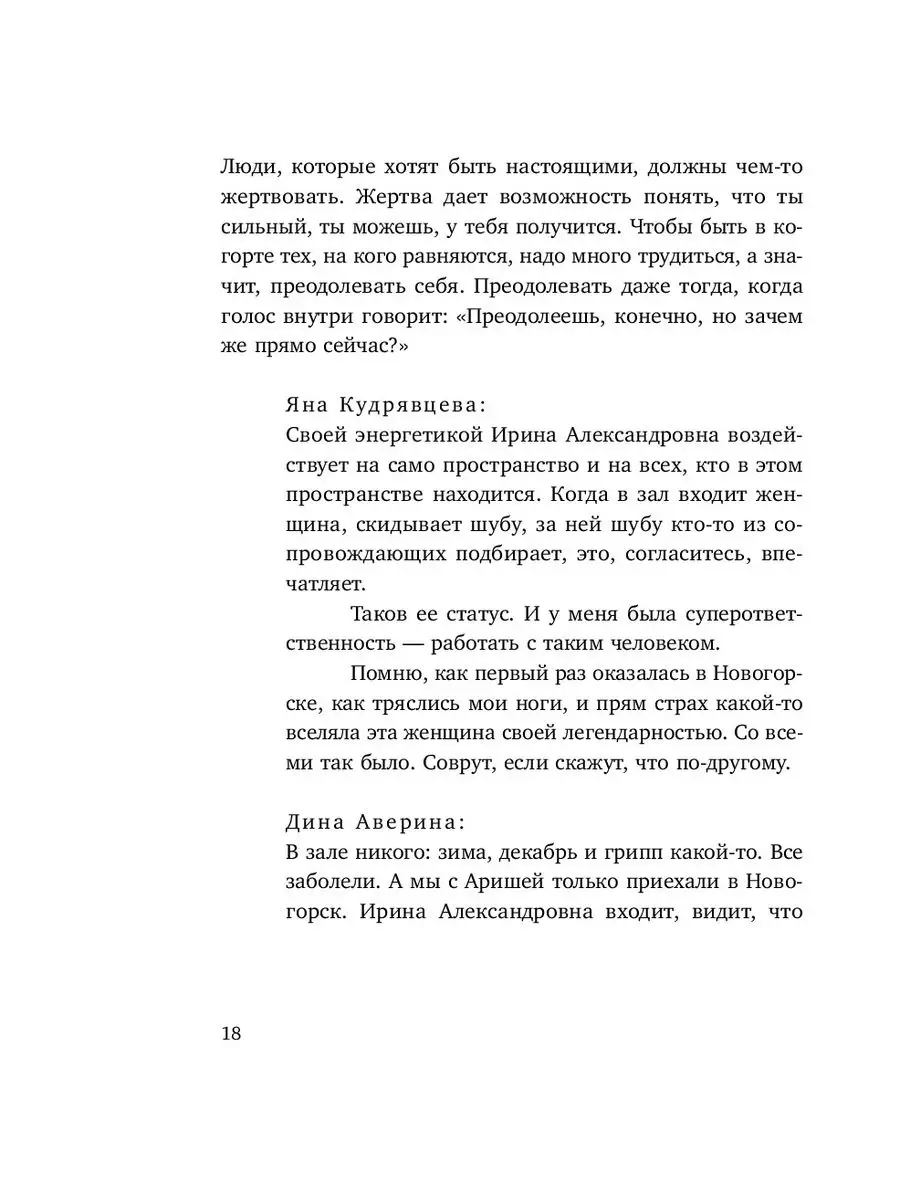 Люди, которые хотят быть настоящими, должны чем-то жертвовать. Жертва дает возможность понять, что ты сильный, ты можешь, у тебя получится. Чтобы быть в когорте тех, на кого равняются, надо много трудиться, а значит, преодолевать себя. Преодолевать даже тогда, когда голос внутри говорит: «Преодолеешь, конечно, но зачем же прямо сейчас?»

Яна Кудрявцева:
Своей энергетикой Ирина Александровна воздействует на само пространство и на всех, кто в этом пространстве находится. Когда в зал входит женщина, скидывает шубу, за ней шубу кто-то из сопровождающих подбирает, это, согласитесь, впечатляет.

Таков ее статус. И у меня была суперответственность — работать с таким человеком.

Помню, как первый раз оказалась в Новогорске, как тряслись мои ноги, и прям страх какой-то вселяла эта женщина своей легендарностью. Со всеми так было. Соврут, если скажут, что по-другому.

Дина Аверина:
В зале никого: зима, декабрь и грипп какой-то. Все заболели. А мы с Аришей только приехали в Новогорск. Ирина Александровна входит, видит, что

18